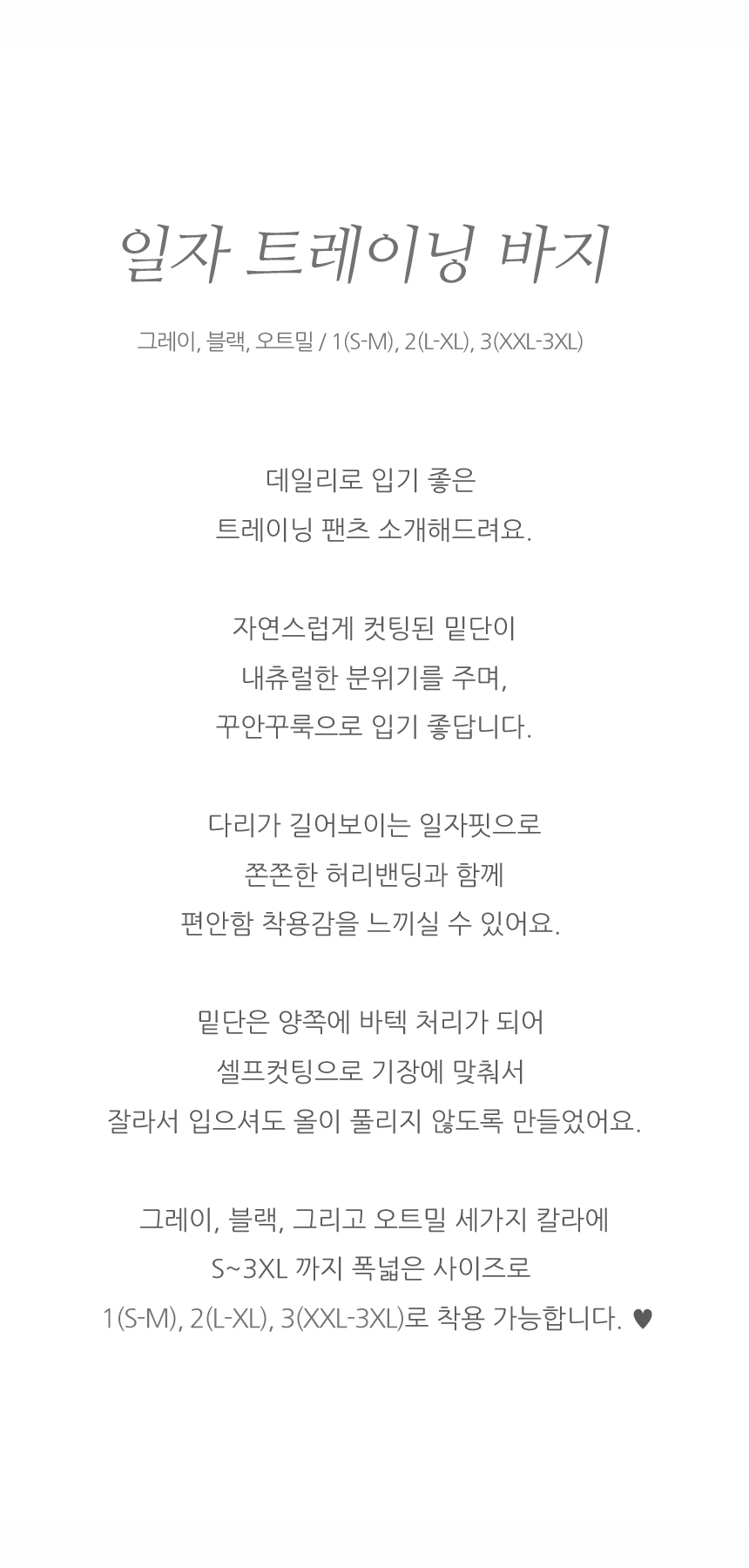 일자 트레이닝 바지

그레이, 블랙, 오트밀 / 1(S-M), 2(L-XL), 3(XXL-3XL)

데일리로 입기 좋은
트레이닝 팬츠 소개해드려요.

자연스럽게 컷팅된 밑단이
내츄럴한 분위기를 주며,
꾸안꾸룩으로 입기 좋답니다.

다리가 길어보이는 일자핏으로
쫀쫀한 허리밴딩과 함께
편안함 착용감을 느끼실 수 있어요.

밑단은 양쪽에 바텍 처리가 되어
셀프컷팅으로 기장에 맞춰서
잘라서 입으셔도 올이 풀리지 않도록 만들었어요.

그레이, 블랙, 그리고 오트밀 세가지 칼라에
S~3XL 까지 폭넓은 사이즈로
1(S-M), 2(L-XL), 3(XXL-3XL)로 착용 가능합니다. ♥